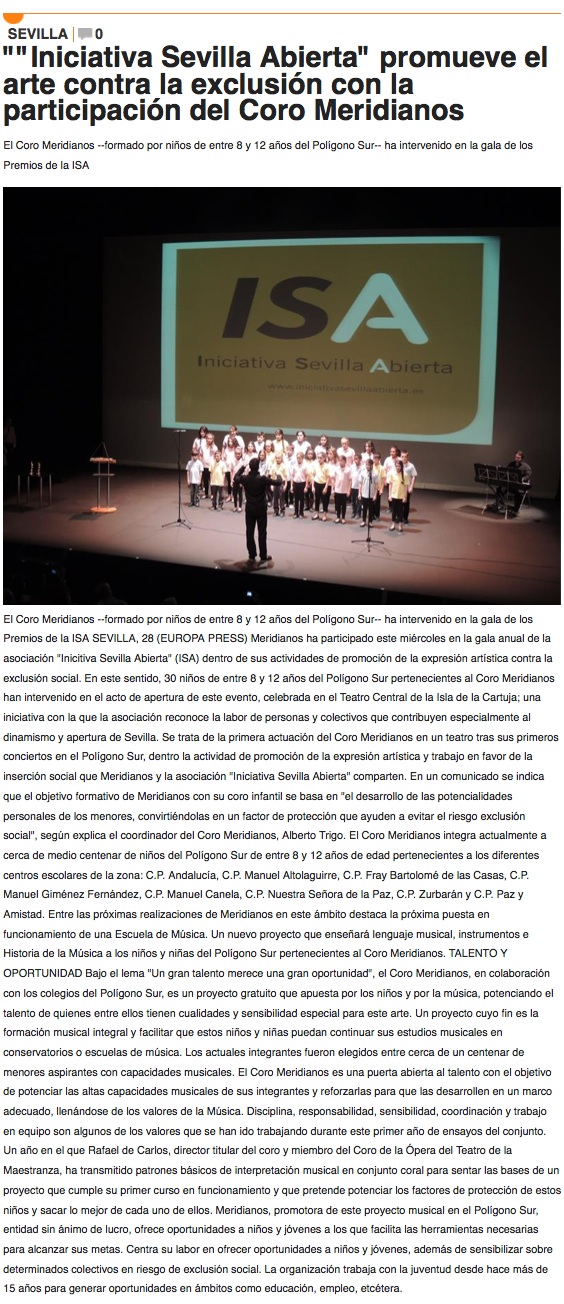 SEVILLA | 0

""Iniciativa Sevilla Abierta" promueve el arte contra la exclusión con la participación del Coro Meridianos

El Coro Meridianos --formado por niños de entre 8 y 12 años del Polígono Sur-- ha intervenido en la gala de los Premios de la ISA

ISA
Iniciativa Sevilla Abierta
www.iniciativasevillaabierta.es

El Coro Meridianos --formado por niños de entre 8 y 12 años del Polígono Sur-- ha intervenido en la gala de los Premios de la ISA SEVILLA, 28 (EUROPA PRESS) Meridianos ha participado este miércoles en la gala anual de la asociación "Inicitiva Sevilla Abierta" (ISA) dentro de sus actividades de promoción de la expresión artística contra la exclusión social. En este sentido, 30 niños de entre 8 y 12 años del Polígono Sur pertenecientes al Coro Meridianos han intervenido en el acto de apertura de este evento, celebrada en el Teatro Central de la Isla de la Cartuja; una iniciativa con la que la asociación reconoce la labor de personas y colectivos que contribuyen especialmente al dinamismo y apertura de Sevilla. Se trata de la primera actuación del Coro Meridianos en un teatro tras sus primeros conciertos en el Polígono Sur, dentro la actividad de promoción de la expresión artística y trabajo en favor de la inserción social que Meridianos y la asociación "Iniciativa Sevilla Abierta" comparten. En un comunicado se indica que el objetivo formativo de Meridianos con su coro infantil se basa en "el desarrollo de las potencialidades personales de los menores, convirtiéndolas en un factor de protección que ayuden a evitar el riesgo exclusión social", según explica el coordinador del Coro Meridianos, Alberto Trigo. El Coro Meridianos integra actualmente a cerca de medio centenar de niños del Polígono Sur de entre 8 y 12 años de edad pertenecientes a los diferentes centros escolares de la zona: C.P. Andalucía, C.P. Manuel Altolaguirre, C.P. Fray Bartolomé de las Casas, C.P. Manuel Giménez Fernández, C.P. Manuel Canela, C.P. Nuestra Señora de la Paz, C.P. Zurbarán y C.P. Paz y Amistad. Entre las próximas realizaciones de Meridianos en este ámbito destaca la próxima puesta en funcionamiento de una Escuela de Música. Un nuevo proyecto que enseñará lenguaje musical, instrumentos e Historia de la Música a los niños y niñas del Polígono Sur pertenecientes al Coro Meridianos. TALENTO Y OPORTUNIDAD Bajo el lema "Un gran talento merece una gran oportunidad", el Coro Meridianos, en colaboración con los colegios del Polígono Sur, es un proyecto gratuito que apuesta por los niños y por la música, potenciando el talento de quienes entre ellos tienen cualidades y sensibilidad especial para este arte. Un proyecto cuyo fin es la formación musical integral y facilitar que estos niños y niñas puedan continuar sus estudios musicales en conservatorios o escuelas de música. Los actuales integrantes fueron elegidos entre cerca de un centenar de menores aspirantes con capacidades musicales. El Coro Meridianos es una puerta abierta al talento con el objetivo de potenciar las altas capacidades musicales de sus integrantes y reforzarlas para que las desarrollen en un marco adecuado, llenándose de los valores de la Música. Disciplina, responsabilidad, sensibilidad, coordinación y trabajo en equipo son algunos de los valores que se han ido trabajando durante este primer año de ensayos del conjunto. Un año en el que Rafael de Carlos, director titular del coro y miembro del Coro de la Ópera del Teatro de la Maestranza, ha transmitido patrones básicos de interpretación musical en conjunto coral para sentar las bases de un proyecto que cumple su primer curso en funcionamiento y que pretende potenciar los factores de protección de estos niños y sacar lo mejor de cada uno de ellos. Meridianos, promotora de este proyecto musical en el Polígono Sur, entidad sin ánimo de lucro, ofrece oportunidades a niños y jóvenes a los que facilita las herramientas necesarias para alcanzar sus metas. Centra su labor en ofrecer oportunidades a niños y jóvenes, además de sensibilizar sobre determinados colectivos en riesgo de exclusión social. La organización trabaja con la juventud desde hace más de 15 años para generar oportunidades en ámbitos como educación, empleo, etcétera.